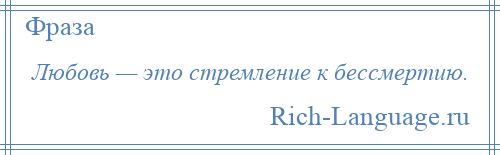 Фраза

Любовь — это стремление к бессмертию.

Rich-Language.ru